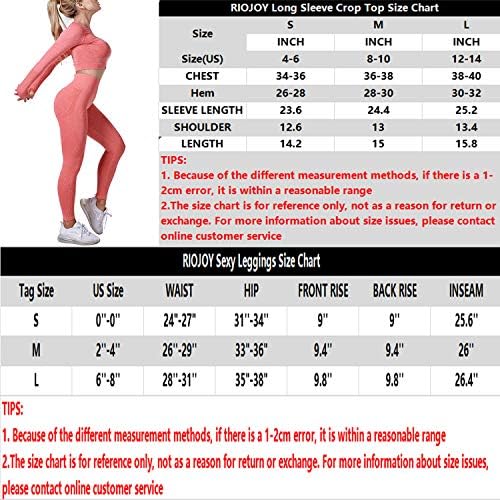 RIOJOY Long Sleeve Crop Top Size Chart

| Size | S | M | L |
|---|---|---|---|
| | INCH | INCH | INCH |
| Size(US) | 4-6 | 8-10 | 12-14 |
| CHEST | 34-36 | 36-38 | 38-40 |
| Hem | 26-28 | 28-30 | 30-32 |
| SLEEVE LENGTH | 23.6 | 24.4 | 25.2 |
| SHOULDER | 12.6 | 13 | 13.4 |
| LENGTH | 14.2 | 15 | 15.8 |

TIPS:
1. Because of the different measurement methods, if there is a 1-2cm error, it is within a reasonable range
2.The size chart is for reference only, not as a reason for return or exchange. For more information about size issues, please contact online customer service

RIOJOY Sexy Leggings Size Chart

| Tag Size | US Size | WAIST | HIP | FRONT RISE | BACK RISE | INSEAM |
|---|---|---|---|---|---|---|
| S | 0"-0" | 24"-27" | 31"-34" | 9" | 9" | 25.6" |
| M | 2"-4" | 26"-29" | 33"-36" | 9.4" | 9.4" | 26" |
| L | 6"-8" | 28"-31" | 35"-38" | 9.8" | 9.8" | 26.4" |

TIPS:
1. Because of the different measurement methods, if there is a 1-2cm error, it is within a reasonable range
2.The size chart is for reference only, not as a reason for return or exchange. For more information about size issues, please contact online customer service